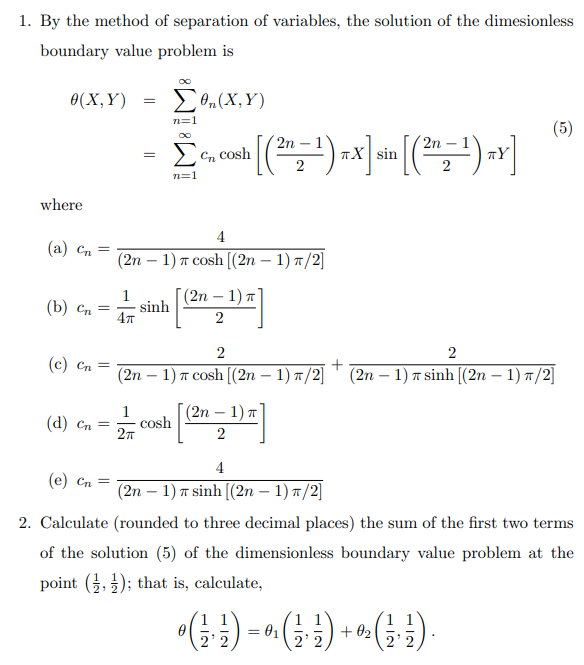 1. By the method of separation of variables, the solution of the dimesionless boundary value problem is

$$\theta(X,Y) = \sum_{n=1}^{\infty} \theta_n(X,Y) = \sum_{n=1}^{\infty} c_n \cosh\left[\left(\frac{2n-1}{2}\right)\pi X\right] \sin\left[\left(\frac{2n-1}{2}\right)\pi Y\right] \quad (5)$$

where

(a) $c_n = \frac{4}{(2n-1)\pi\cosh[(2n-1)\pi/2]}$

(b) $c_n = \frac{1}{4\pi}\sinh\left[\frac{(2n-1)\pi}{2}\right]$

(c) $c_n = \frac{2}{(2n-1)\pi\cosh[(2n-1)\pi/2]} + \frac{2}{(2n-1)\pi\sinh[(2n-1)\pi/2]}$

(d) $c_n = \frac{1}{2\pi}\cosh\left[\frac{(2n-1)\pi}{2}\right]$

(e) $c_n = \frac{4}{(2n-1)\pi\sinh[(2n-1)\pi/2]}$

2. Calculate (rounded to three decimal places) the sum of the first two terms of the solution (5) of the dimensionless boundary value problem at the point $(\frac{1}{2},\frac{1}{2})$; that is, calculate,

$$\theta\left(\frac{1}{2},\frac{1}{2}\right) = \theta_1\left(\frac{1}{2},\frac{1}{2}\right) + \theta_2\left(\frac{1}{2},\frac{1}{2}\right).$$